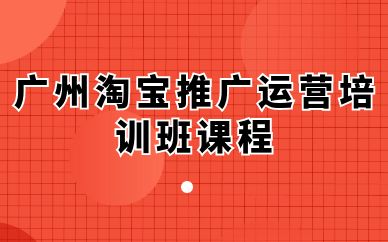 广州淘宝推广运营培训班课程